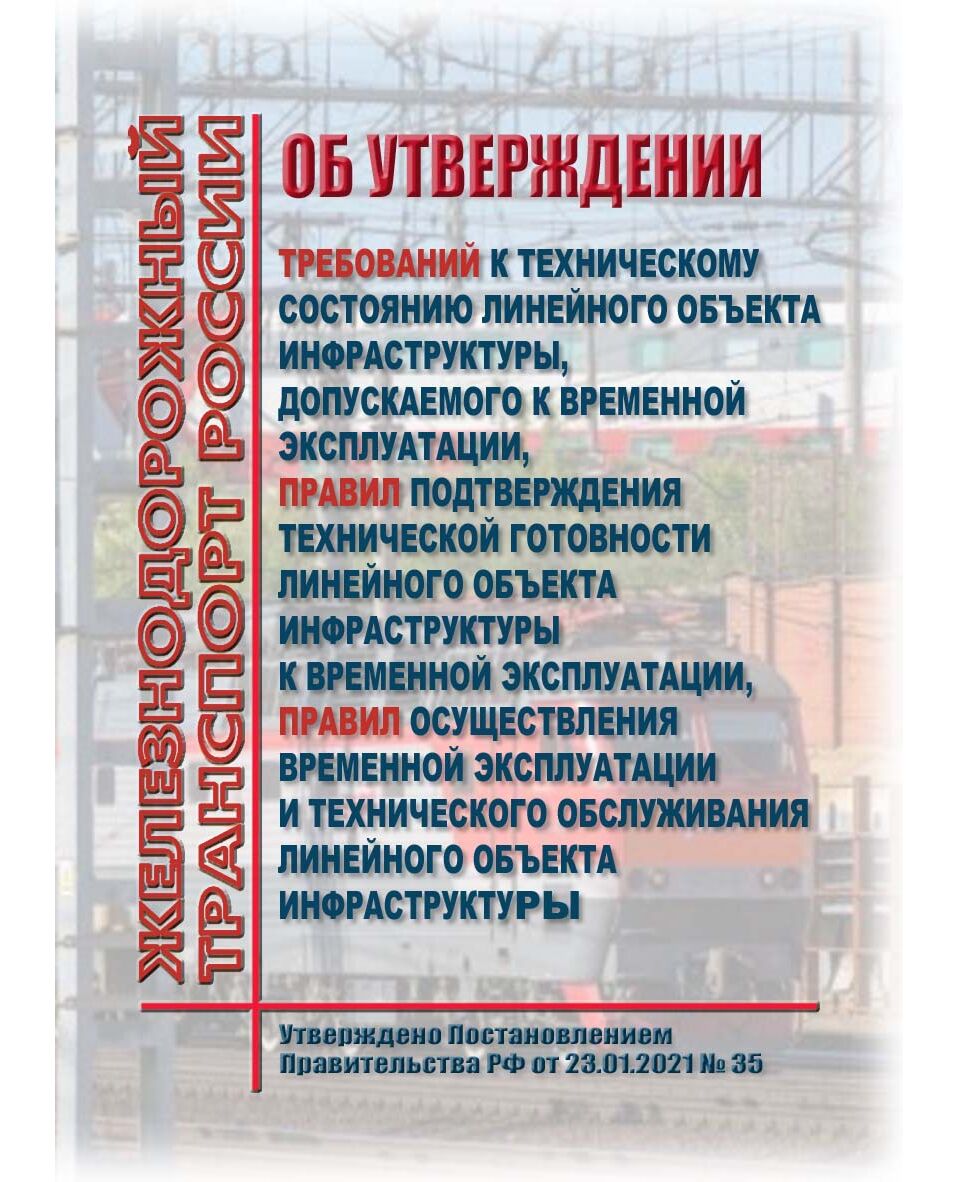 ЖЕЛЕЗНОДОРОЖНЫЙ ТРАНСПОРТ РОССИИ

ОБ УТВЕРЖДЕНИИ

ТРЕБОВАНИЙ К ТЕХНИЧЕСКОМУ СОСТОЯНИЮ ЛИНЕЙНОГО ОБЪЕКТА ИНФРАСТРУКТУРЫ, ДОПУСКАЕМОГО К ВРЕМЕННОЙ ЭКСПЛУАТАЦИИ, ПРАВИЛ ПОДТВЕРЖДЕНИЯ ТЕХНИЧЕСКОЙ ГОТОВНОСТИ ЛИНЕЙНОГО ОБЪЕКТА ИНФРАСТРУКТУРЫ К ВРЕМЕННОЙ ЭКСПЛУАТАЦИИ, ПРАВИЛ ОСУЩЕСТВЛЕНИЯ ВРЕМЕННОЙ ЭКСПЛУАТАЦИИ И ТЕХНИЧЕСКОГО ОБСЛУЖИВАНИЯ ЛИНЕЙНОГО ОБЪЕКТА ИНФРАСТРУКТУРЫ

Утверждено Постановлением Правительства РФ от 23.01.2021 № 35